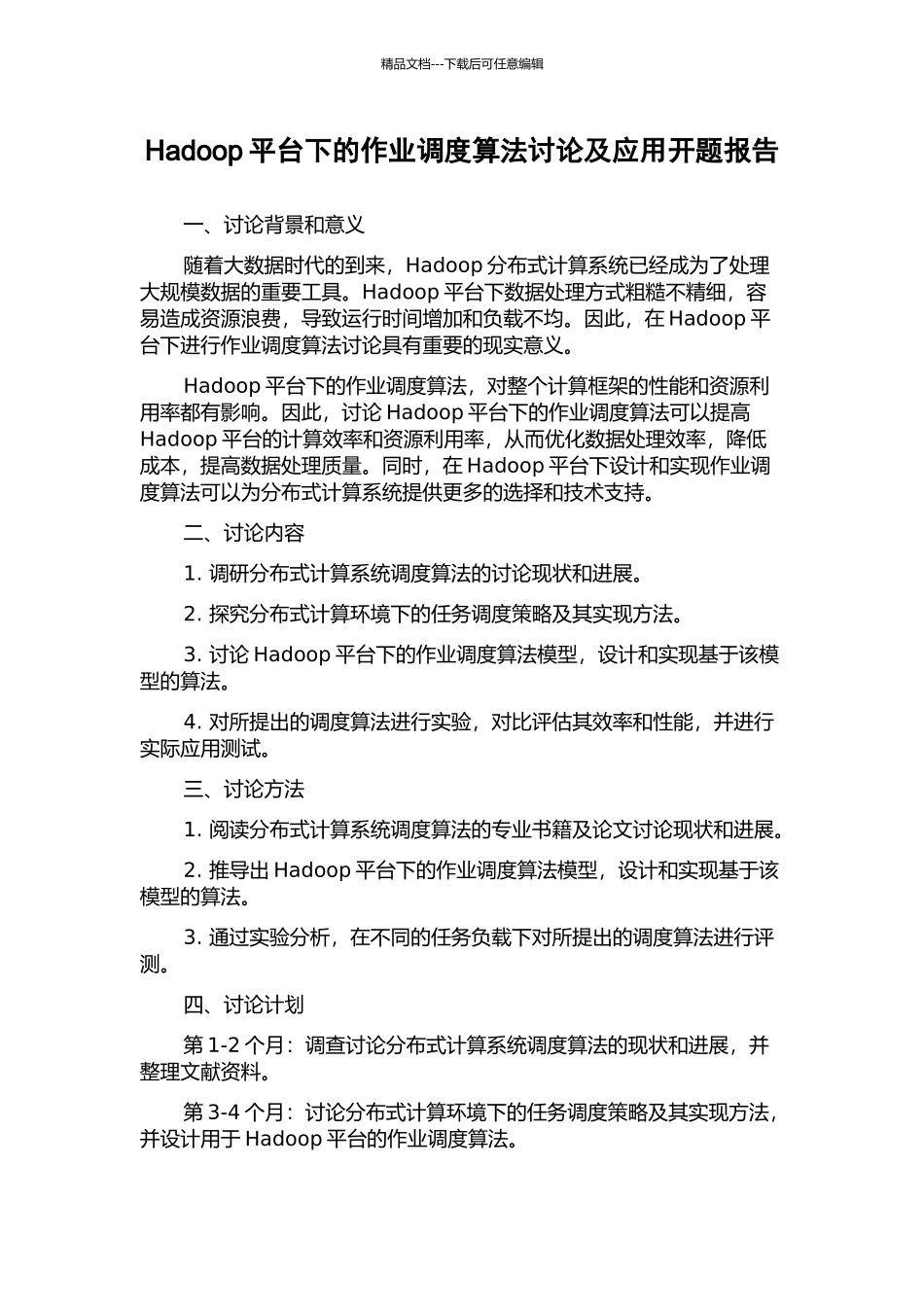 精品文档---下载后可任意编辑

Hadoop 平台下的作业调度算法讨论及应用开题报告

一、讨论背景和意义

随着大数据时代的到来，Hadoop 分布式计算系统已经成为了处理大规模数据的重要工具。Hadoop 平台下数据处理方式粗糙不精细，容易造成资源浪费，导致运行时间增加和负载不均。因此，在 Hadoop 平台下进行作业调度算法讨论具有重要的现实意义。

Hadoop 平台下的作业调度算法，对整个计算框架的性能和资源利用率都有影响。因此，讨论 Hadoop 平台下的作业调度算法可以提高 Hadoop 平台的计算效率和资源利用率，从而优化数据处理效率，降低成本，提高数据处理质量。同时，在 Hadoop 平台下设计和实现作业调度算法可以为分布式计算系统提供更多的选择和技术支持。

二、讨论内容

1. 调研分布式计算系统调度算法的讨论现状和进展。

2. 探究分布式计算环境下的任务调度策略及其实现方法。

3. 讨论 Hadoop 平台下的作业调度算法模型，设计和实现基于该模型的算法。

4. 对所提出的调度算法进行实验，对比评估其效率和性能，并进行实际应用测试。

三、讨论方法

1. 阅读分布式计算系统调度算法的专业书籍及论文讨论现状和进展。

2. 推导出 Hadoop 平台下的作业调度算法模型，设计和实现基于该模型的算法。

3. 通过实验分析，在不同的任务负载下对所提出的调度算法进行评测。

四、讨论计划

第 1-2 个月：调查讨论分布式计算系统调度算法的现状和进展，并整理文献资料。

第 3-4 个月：讨论分布式计算环境下的任务调度策略及其实现方法，并设计用于 Hadoop 平台的作业调度算法。